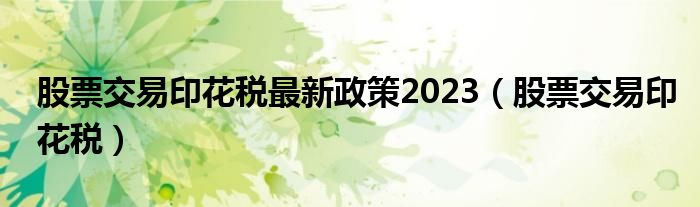 股票交易印花税最新政策2023（股票交易印花税）